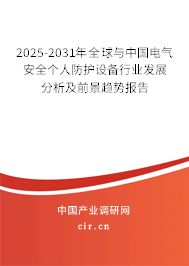 2025-2031年全球与中国电气安全个人防护设备行业发展分析及前景趋势报告

中国产业调研网

cir.cn